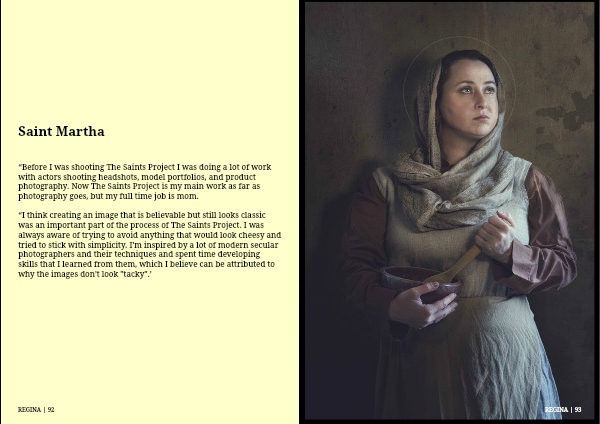 Saint Martha

"Before I was shooting The Saints Project I was doing a lot of work with actors shooting headshots, model portfolios, and product photography. Now The Saints Project is my main work as far as photography goes, but my full time job is mom.

"I think creating an image that is believable but still looks classic was an important part of the process of The Saints Project. I was always aware of trying to avoid anything that would look cheesy and tried to stick with simplicity. I'm inspired by a lot of modern secular photographers and their techniques and spent time developing skills that I learned from them, which I believe can be attributed to why the images don't look "tacky".'

REGINA | 92

REGINA | 93